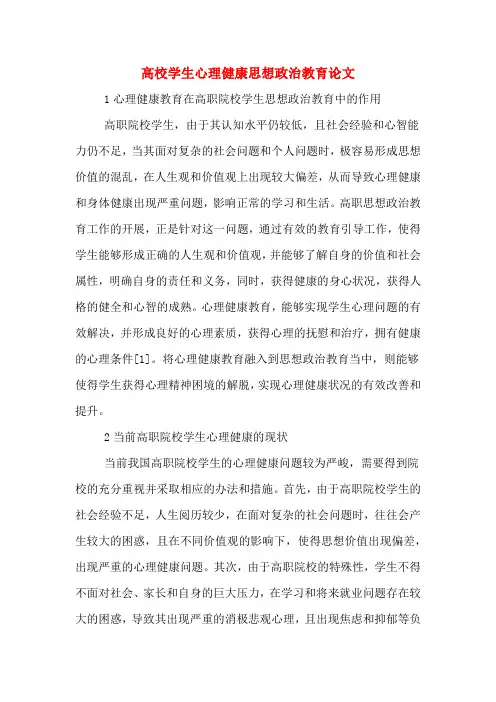 高校学生心理健康思想政治教育论文

1 心理健康教育在高职院校学生思想政治教育中的作用

高职院校学生，由于其认知水平仍较低，且社会经验和心智能力仍不足，当其面对复杂的社会问题和个人问题时，极容易形成思想价值的混乱，在人生观和价值观上出现较大偏差，从而导致心理健康和身体健康出现严重问题，影响正常的学习和生活。高职思想政治教育工作的开展，正是针对这一问题，通过有效的教育引导工作，使得学生能够形成正确的人生观和价值观，并能够了解自身的价值和社会属性，明确自身的责任和义务，同时，获得健康的身心状况，获得人格的健全和心智的成熟。心理健康教育，能够实现学生心理问题的有效解决，并形成良好的心理素质，获得心理的抚慰和治疗，拥有健康的心理条件[1]。将心理健康教育融入到思想政治教育当中，则能够使得学生获得心理精神困境的解脱，实现心理健康状况的有效改善和提升。

2 当前高职院校学生心理健康的现状

当前我国高职院校学生的心理健康问题较为严峻，需要得到院校的充分重视并采取相应的办法和措施。首先，由于高职院校学生的社会经验不足，人生阅历较少，在面对复杂的社会问题时，往往会产生较大的困惑，且在不同价值观的影响下，使得思想价值出现偏差，出现严重的心理健康问题。其次，由于高职院校的特殊性，学生不得不面对社会、家长和自身的巨大压力，在学习和将来就业问题存在较大的困惑，导致其出现严重的消极悲观心理，且出现焦虑和抑郁等负